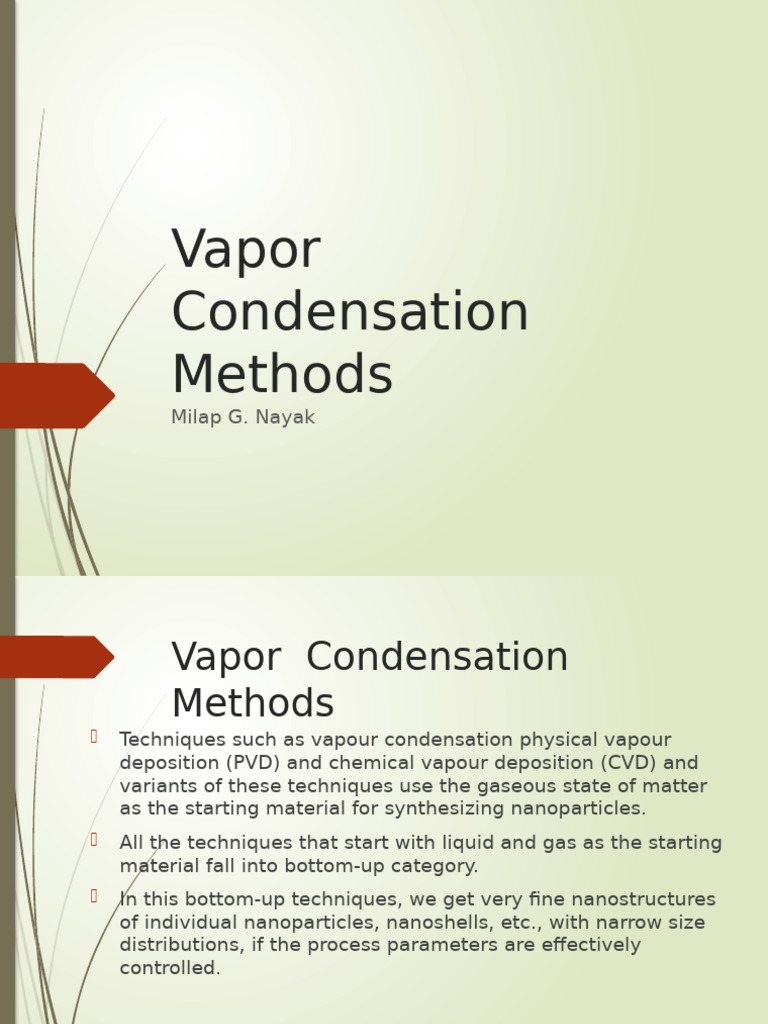 Vapor Condensation Methods

Milap G. Nayak

Vapor Condensation Methods

Techniques such as vapour condensation physical vapour deposition (PVD) and chemical vapour deposition (CVD) and variants of these techniques use the gaseous state of matter as the starting material for synthesizing nanoparticles.

All the techniques that start with liquid and gas as the starting material fall into bottom-up category.

In this bottom-up techniques, we get very fine nanostructures of individual nanoparticles, nanoshells, etc., with narrow size distributions, if the process parameters are effectively controlled.